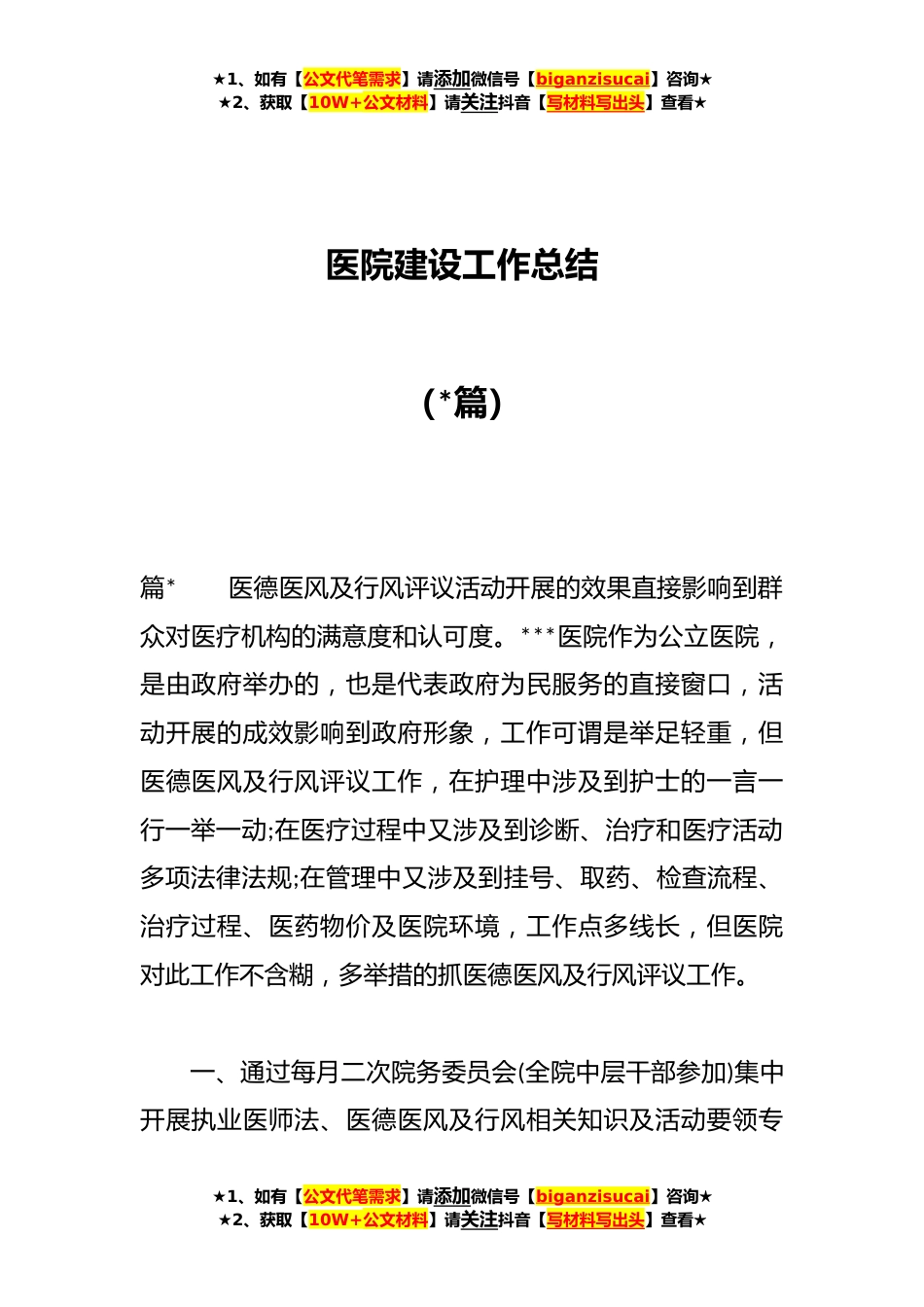 ★1、如有【公文代笔需求】请添加微信号【biganzisucai】咨询★
★2、获取【10W+公文材料】请关注抖音【写材料写出头】查看★

医院建设工作总结

（*篇）

篇*　　医德医风及行风评议活动开展的效果直接影响到群众对医疗机构的满意度和认可度。***医院作为公立医院，是由政府举办的，也是代表政府为民服务的直接窗口，活动开展的成效影响到政府形象，工作可谓是举足轻重，但医德医风及行风评议工作，在护理中涉及到护士的一言一行一举一动;在医疗过程中又涉及到诊断、治疗和医疗活动多项法律法规;在管理中又涉及到挂号、取药、检查流程、治疗过程、医药物价及医院环境，工作点多线长，但医院对此工作不含糊，多举措的抓医德医风及行风评议工作。

一、通过每月二次院务委员会(全院中层干部参加)集中开展执业医师法、医德医风及行风相关知识及活动要领专

★1、如有【公文代笔需求】请添加微信号【biganzisucai】咨询★
★2、获取【10W+公文材料】请关注抖音【写材料写出头】查看★